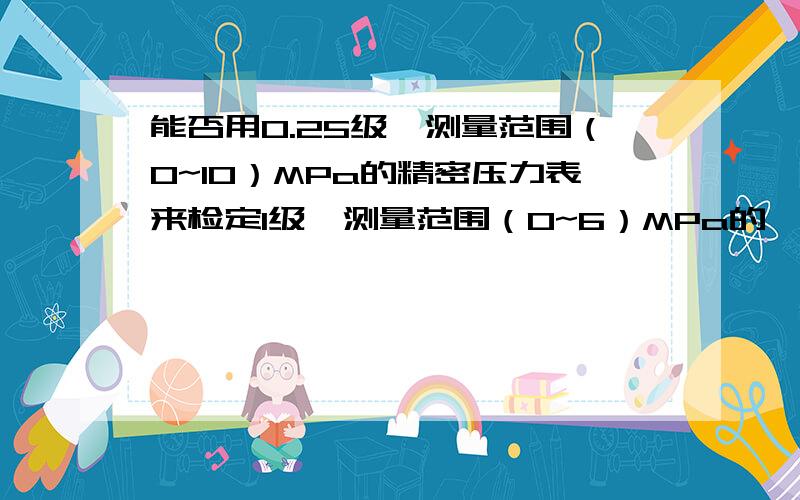 能否用0.25级、测量范围（0~10）MPa的精密压力表来检定1级、测量范围（0~6）MPa的